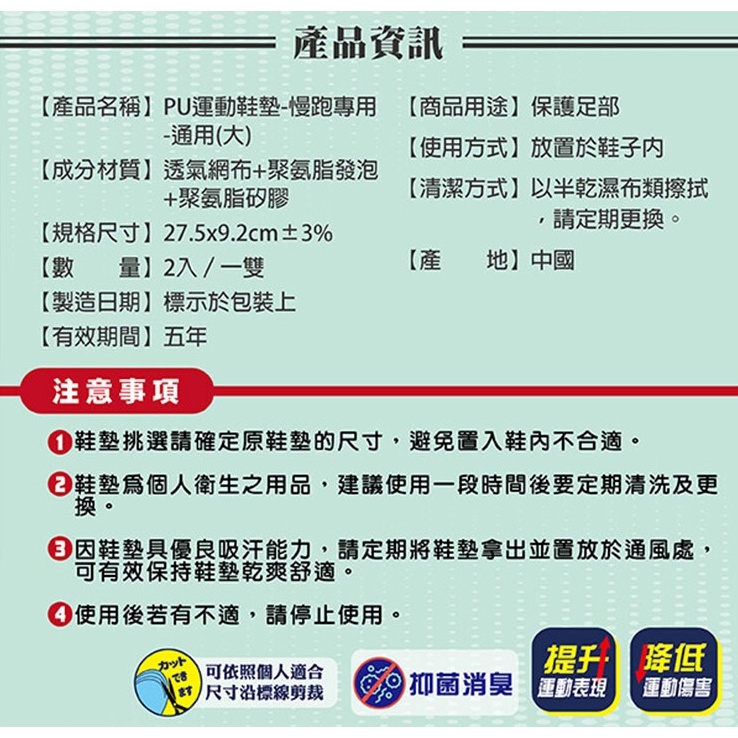 產品資訊

【產品名稱】PU運動鞋墊-慢跑專用-通用(大)

【成分材質】透氣網布+聚氨脂發泡+聚氨脂矽膠

【規格尺寸】27.5x9.2cm±3%

【數　　量】2入／一雙

【製造日期】標示於包裝上

【有效期間】五年

【商品用途】保護足部

【使用方式】放置於鞋子內

【清潔方式】以半乾濕布類擦拭，請定期更換。

【產　　地】中國

注意事項

1 鞋墊挑選請確定原鞋墊的尺寸，避免置入鞋內不合適。

2 鞋墊爲個人衛生之用品，建議使用一段時間後要定期清洗及更換。

3 因鞋墊具優良吸汗能力，請定期將鞋墊拿出並置放於通風處，可有效保持鞋墊乾爽舒適。

4 使用後若有不適，請停止使用。

カットできます

可依照個人適合尺寸沿標線剪裁

抑菌消臭

提升 運動表現

降低 運動傷害